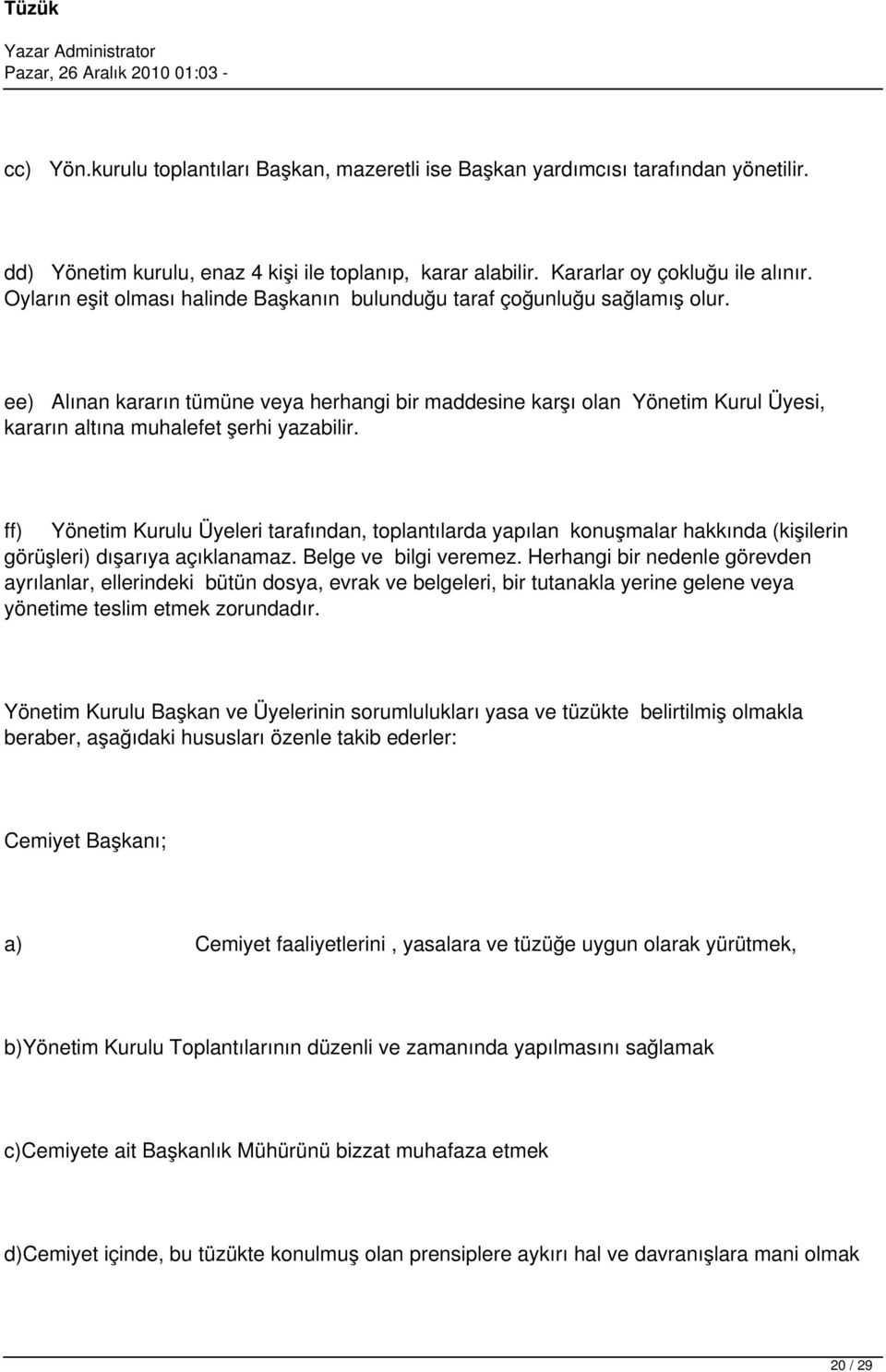 Tüzük

Yazar Administrator
Pazar, 26 Aralık 2010 01:03 -

cc) Yön.kurulu toplantıları Başkan, mazeretli ise Başkan yardımcısı tarafından yönetilir.

dd) Yönetim kurulu, enaz 4 kişi ile toplanıp, karar alabilir. Kararlar oy çokluğu ile alınır. Oyların eşit olması halinde Başkanın bulunduğu taraf çoğunluğu sağlamış olur.

ee) Alınan kararın tümüne veya herhangi bir maddesine karşı olan Yönetim Kurul Üyesi, kararın altına muhalefet şerhi yazabilir.

ff) Yönetim Kurulu Üyeleri tarafından, toplantılarda yapılan konuşmalar hakkında (kişilerin görüşleri) dışarıya açıklanamaz. Belge ve bilgi veremez. Herhangi bir nedenle görevden ayrılanlar, ellerindeki bütün dosya, evrak ve belgeleri, bir tutanakla yerine gelene veya yönetime teslim etmek zorundadır.

Yönetim Kurulu Başkan ve Üyelerinin sorumlulukları yasa ve tüzükte belirtilmiş olmakla beraber, aşağıdaki hususları özenle takib ederler:

Cemiyet Başkanı;

a) Cemiyet faaliyetlerini , yasalara ve tüzüğe uygun olarak yürütmek,

b)Yönetim Kurulu Toplantılarının düzenli ve zamanında yapılmasını sağlamak

c)Cemiyete ait Başkanlık Mühürünü bizzat muhafaza etmek

d)Cemiyet içinde, bu tüzükte konulmuş olan prensiplere aykırı hal ve davranışlara mani olmak

20 / 29